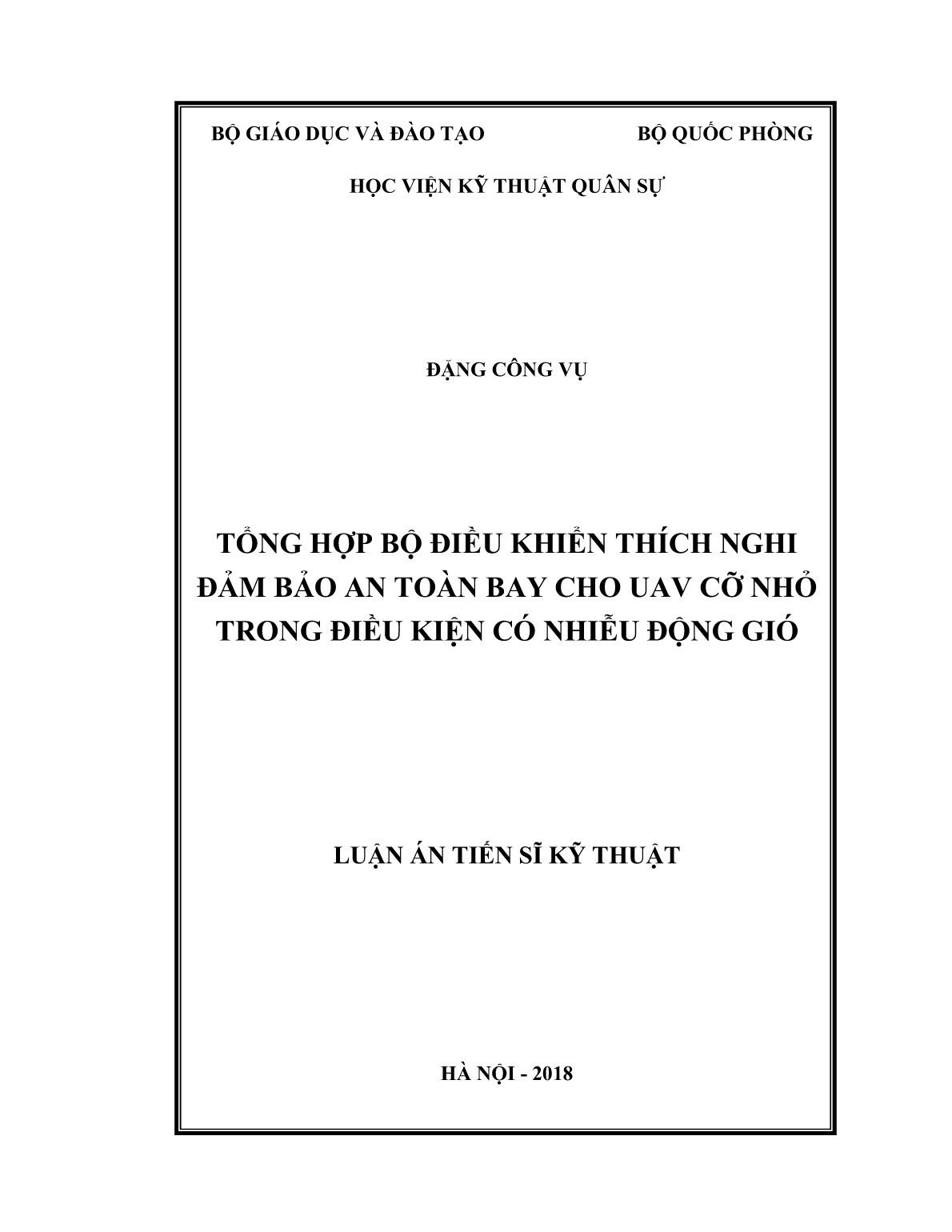 BỘ GIÁO DỤC VÀ ĐÀO TẠO

BỘ QUỐC PHÒNG

HỌC VIỆN KỸ THUẬT QUÂN SỰ

ĐẶNG CÔNG VỤ

TỔNG HỢP BỘ ĐIỀU KHIỂN THÍCH NGHI ĐẢM BẢO AN TOÀN BAY CHO UAV CỠ NHỎ TRONG ĐIỀU KIỆN CÓ NHIỄU ĐỘNG GIÓ

LUẬN ÁN TIẾN SĨ KỸ THUẬT

HÀ NỘI - 2018